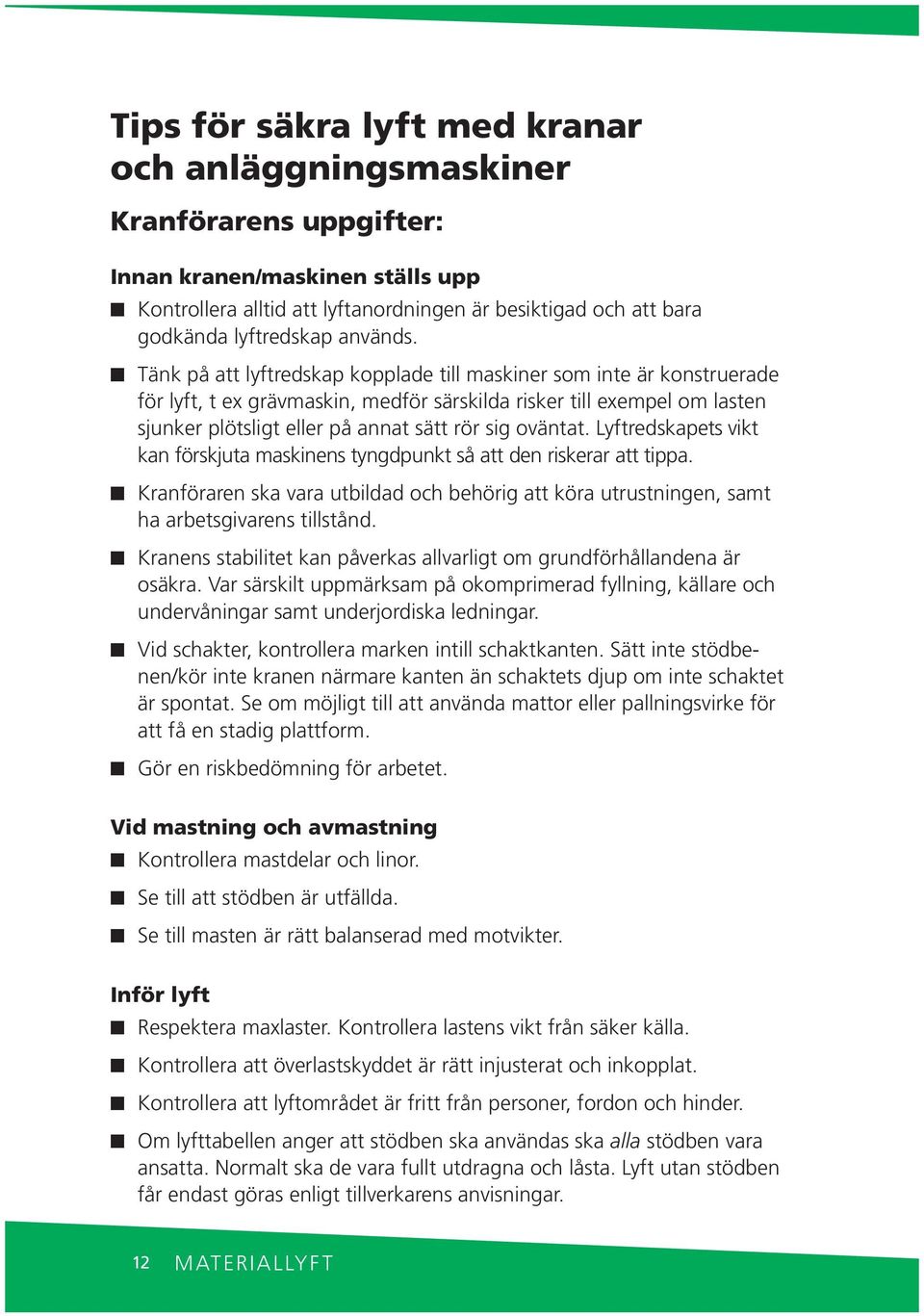 Tips för säkra lyft med kranar och anläggningsmaskiner

Kranförarens uppgifter:

Innan kranen/maskinen ställs upp

■ Kontrollera alltid att lyftanordningen är besiktigad och att bara godkända lyftredskap används.

■ Tänk på att lyftredskap kopplade till maskiner som inte är konstruerade för lyft, t ex grävmaskin, medför särskilda risker till exempel om lasten sjunker plötsligt eller på annat sätt rör sig oväntat. Lyftredskapets vikt kan förskjuta maskinens tyngdpunkt så att den riskerar att tippa.

■ Kranföraren ska vara utbildad och behörig att köra utrustningen, samt ha arbetsgivarens tillstånd.

■ Kranens stabilitet kan påverkas allvarligt om grundförhållandena är osäkra. Var särskilt uppmärksam på okomprimerad fyllning, källare och undervåningar samt underjordiska ledningar.

■ Vid schakter, kontrollera marken intill schaktkanten. Sätt inte stödbenen/kör inte kranen närmare kanten än schaktets djup om inte schaktet är spontat. Se om möjligt till att använda mattor eller pallningsvirke för att få en stadig plattform.

■ Gör en riskbedömning för arbetet.

Vid mastning och avmastning

■ Kontrollera mastdelar och linor.

■ Se till att stödben är utfällda.

■ Se till masten är rätt balanserad med motvikter.

Inför lyft

■ Respektera maxlaster. Kontrollera lastens vikt från säker källa.

■ Kontrollera att överlastskyddet är rätt injusterat och inkopplat.

■ Kontrollera att lyftområdet är fritt från personer, fordon och hinder.

■ Om lyfttabellen anger att stödben ska användas ska alla stödben vara ansatta. Normalt ska de vara fullt utdragna och låsta. Lyft utan stödben får endast göras enligt tillverkarens anvisningar.

12 MATERIALLYFT